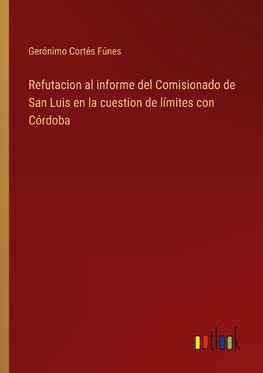 Gerónimo Cortés Fúnes

Refutacion al informe del Comisionado de San Luis en la cuestion de límites con Córdoba

outlook